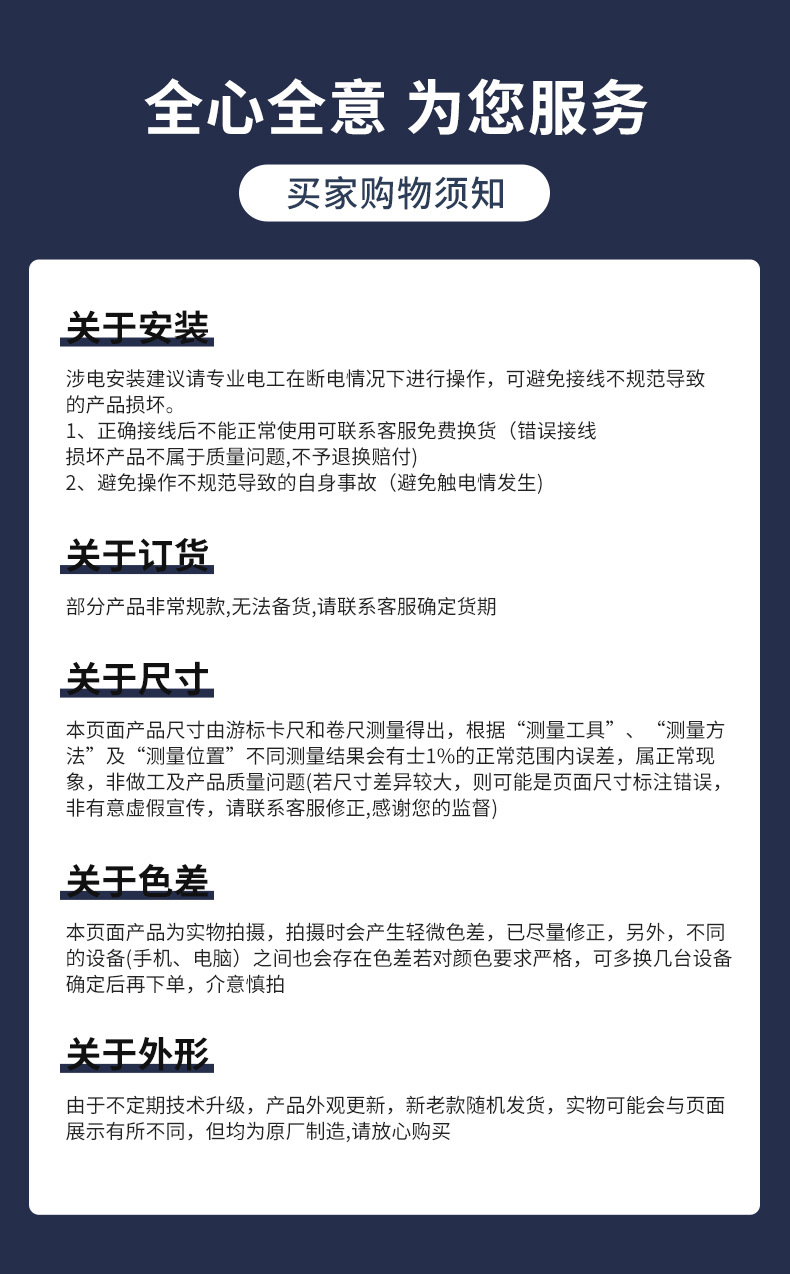 全心全意 为您服务

买家购物须知

关于安装

涉电安装建议请专业电工在断电情况下进行操作，可避免接线不规范导致的产品损坏。
1、正确接线后不能正常使用可联系客服免费换货（错误接线损坏产品不属于质量问题,不予退换赔付)
2、避免操作不规范导致的自身事故（避免触电情发生)

关于订货

部分产品非常规款,无法备货,请联系客服确定货期

关于尺寸

本页面产品尺寸由游标卡尺和卷尺测量得出，根据“测量工具”、“测量方法”及“测量位置”不同测量结果会有士1%的正常范围内误差，属正常现象，非做工及产品质量问题(若尺寸差异较大，则可能是页面尺寸标注错误，非有意虚假宣传，请联系客服修正,感谢您的监督)

关于色差

本页面产品为实物拍摄，拍摄时会产生轻微色差，已尽量修正，另外，不同的设备(手机、电脑）之间也会存在色差若对颜色要求严格，可多换几台设备确定后再下单，介意慎拍

关于外形

由于不定期技术升级，产品外观更新，新老款随机发货，实物可能会与页面展示有所不同，但均为原厂制造,请放心购买